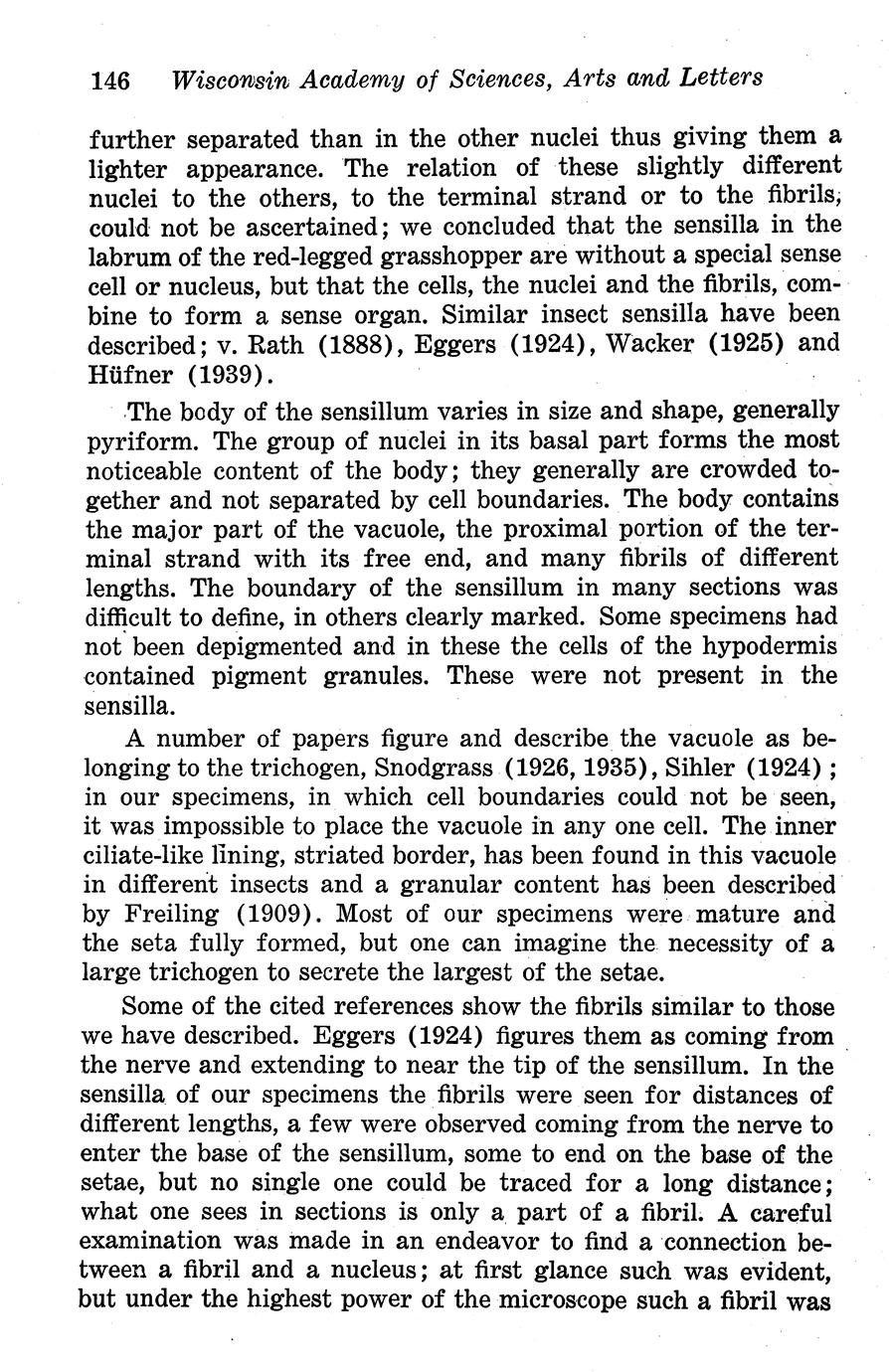 146 Wisconsin Academy of Sciences, Arts and Letters

further separated than in the other nuclei thus giving them a lighter appearance. The relation of these slightly different nuclei to the others, to the terminal strand or to the fibrils, could not be ascertained; we concluded that the sensilla in the labrum of the red-legged grasshopper are without a special sense cell or nucleus, but that the cells, the nuclei and the fibrils, combine to form a sense organ. Similar insect sensilla have been described; v. Rath (1888), Eggers (1924), Wacker (1925) and Hüfner (1939).

The body of the sensillum varies in size and shape, generally pyriform. The group of nuclei in its basal part forms the most noticeable content of the body; they generally are crowded together and not separated by cell boundaries. The body contains the major part of the vacuole, the proximal portion of the terminal strand with its free end, and many fibrils of different lengths. The boundary of the sensillum in many sections was difficult to define, in others clearly marked. Some specimens had not been depigmented and in these the cells of the hypodermis contained pigment granules. These were not present in the sensilla.

A number of papers figure and describe the vacuole as belonging to the trichogen, Snodgrass (1926, 1935), Sihler (1924); in our specimens, in which cell boundaries could not be seen, it was impossible to place the vacuole in any one cell. The inner ciliate-like lining, striated border, has been found in this vacuole in different insects and a granular content has been described by Freiling (1909). Most of our specimens were mature and the seta fully formed, but one can imagine the necessity of a large trichogen to secrete the largest of the setae.

Some of the cited references show the fibrils similar to those we have described. Eggers (1924) figures them as coming from the nerve and extending to near the tip of the sensillum. In the sensilla of our specimens the fibrils were seen for distances of different lengths, a few were observed coming from the nerve to enter the base of the sensillum, some to end on the base of the setae, but no single one could be traced for a long distance; what one sees in sections is only a part of a fibril. A careful examination was made in an endeavor to find a connection between a fibril and a nucleus; at first glance such was evident, but under the highest power of the microscope such a fibril was